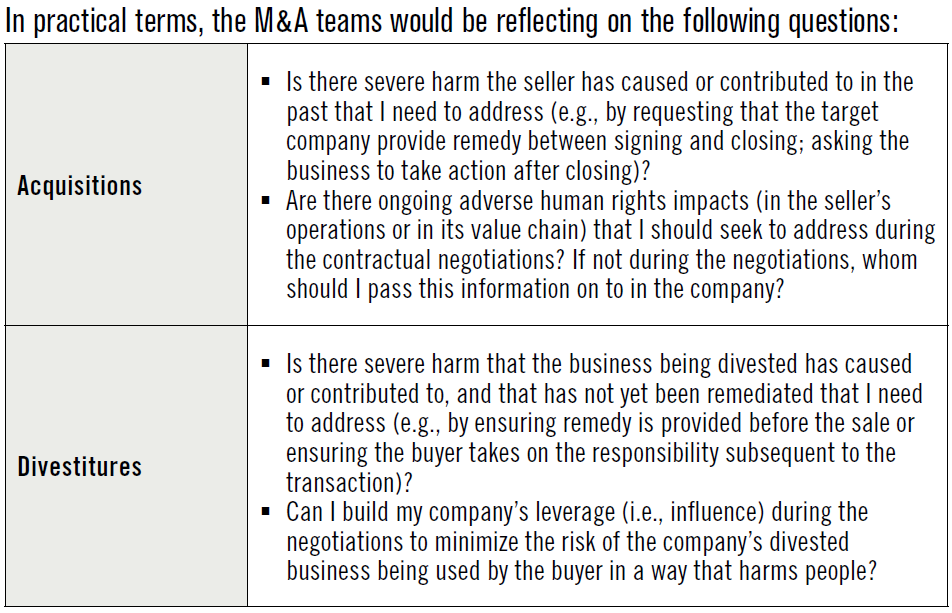 In practical terms, the M&A teams would be reflecting on the following questions:

| | |
|---|---|
| **Acquisitions** | ▪ Is there severe harm the seller has caused or contributed to in the past that I need to address (e.g., by requesting that the target company provide remedy between signing and closing; asking the business to take action after closing)? ▪ Are there ongoing adverse human rights impacts (in the seller's operations or in its value chain) that I should seek to address during the contractual negotiations? If not during the negotiations, whom should I pass this information on to in the company? |
| **Divestitures** | ▪ Is there severe harm that the business being divested has caused or contributed to, and that has not yet been remediated that I need to address (e.g., by ensuring remedy is provided before the sale or ensuring the buyer takes on the responsibility subsequent to the transaction)? ▪ Can I build my company's leverage (i.e., influence) during the negotiations to minimize the risk of the company's divested business being used by the buyer in a way that harms people? |